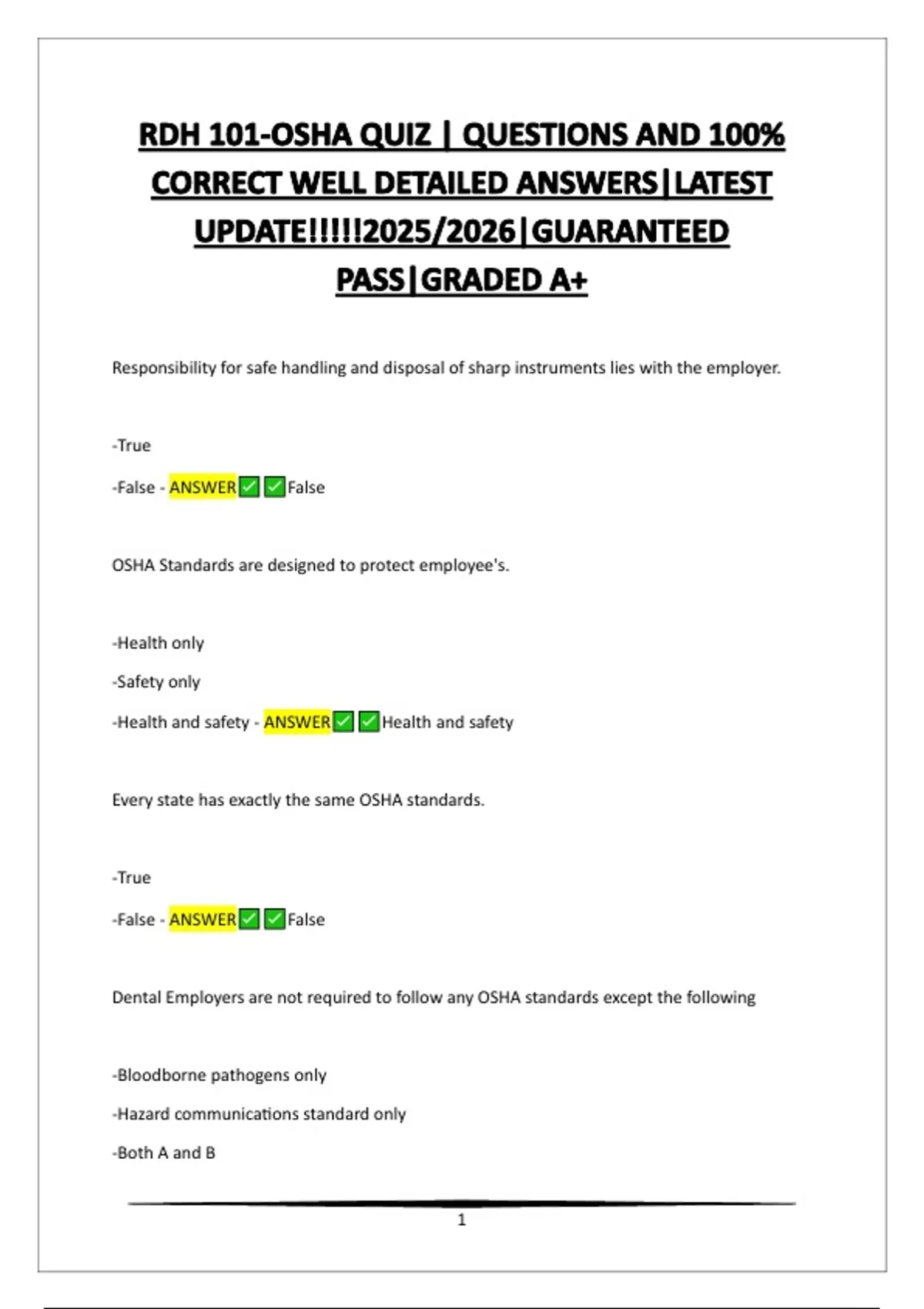 RDH 101-OSHA QUIZ | QUESTIONS AND 100% CORRECT WELL DETAILED ANSWERS|LATEST UPDATE!!!!!2025/2026|GUARANTEED PASS|GRADED A+

Responsibility for safe handling and disposal of sharp instruments lies with the employer.

-True

-False - ANSWER✅✅False

OSHA Standards are designed to protect employee's.

-Health only

-Safety only

-Health and safety - ANSWER✅✅Health and safety

Every state has exactly the same OSHA standards.

-True

-False - ANSWER✅✅False

Dental Employers are not required to follow any OSHA standards except the following

-Bloodborne pathogens only

-Hazard communications standard only

-Both A and B

1